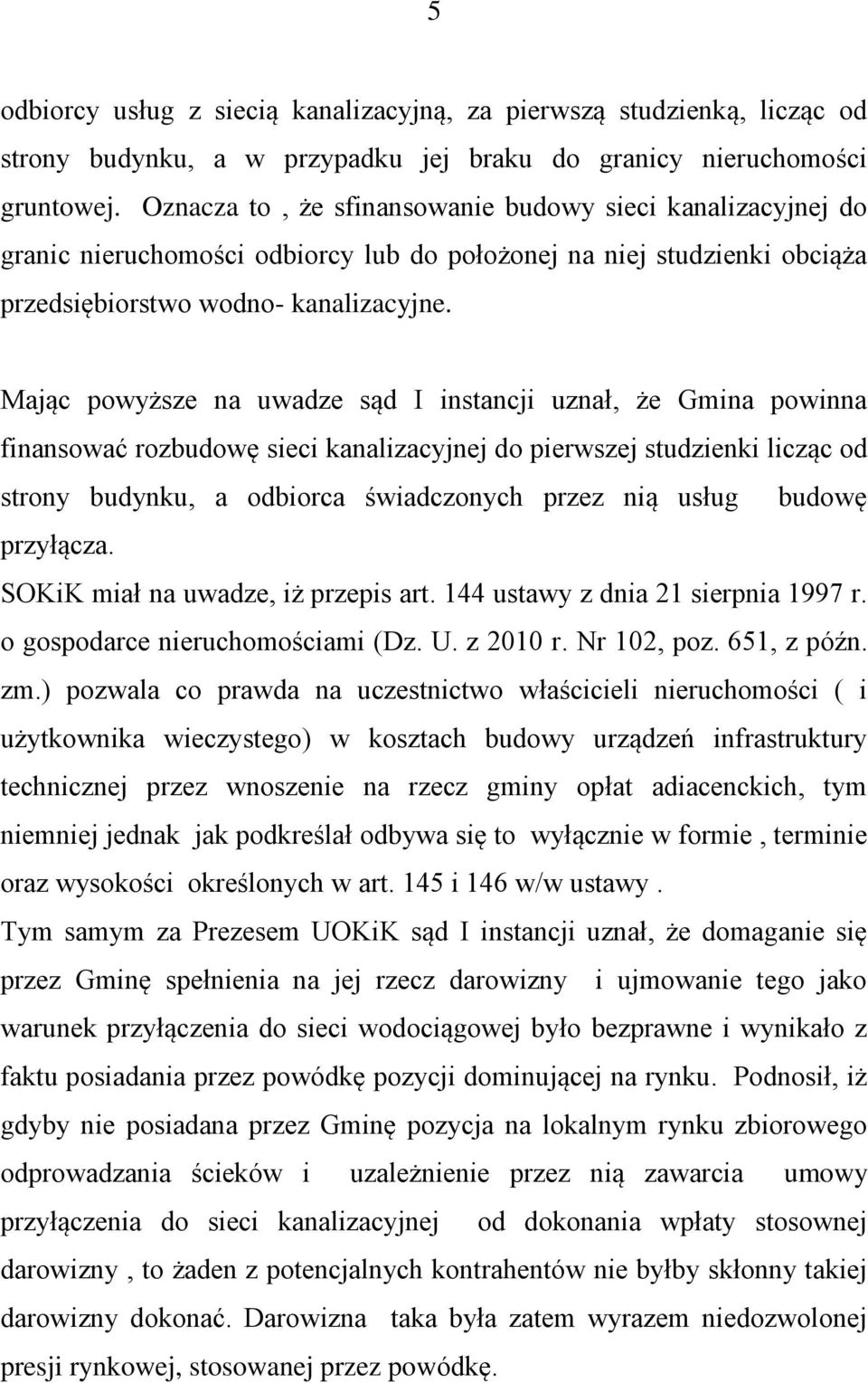 5

odbiorcy usług z siecią kanalizacyjną, za pierwszą studzienką, licząc od strony budynku, a w przypadku jej braku do granicy nieruchomości gruntowej. Oznacza to , że sfinansowanie budowy sieci kanalizacyjnej do granic nieruchomości odbiorcy lub do położonej na niej studzienki obciąża przedsiębiorstwo wodno- kanalizacyjne.

Mając powyższe na uwadze sąd I instancji uznał, że Gmina powinna finansować rozbudowę sieci kanalizacyjnej do pierwszej studzienki licząc od strony budynku, a odbiorca świadczonych przez nią usług budowę przyłącza.
SOKiK miał na uwadze, iż przepis art. 144 ustawy z dnia 21 sierpnia 1997 r. o gospodarce nieruchomościami (Dz. U. z 2010 r. Nr 102, poz. 651, z późn. zm.) pozwala co prawda na uczestnictwo właścicieli nieruchomości ( i użytkownika wieczystego) w kosztach budowy urządzeń infrastruktury technicznej przez wnoszenie na rzecz gminy opłat adiacenckich, tym niemniej jednak jak podkreślał odbywa się to wyłącznie w formie , terminie oraz wysokości określonych w art. 145 i 146 w/w ustawy .
Tym samym za Prezesem UOKiK sąd I instancji uznał, że domaganie się przez Gminę spełnienia na jej rzecz darowizny i ujmowanie tego jako warunek przyłączenia do sieci wodociągowej było bezprawne i wynikało z faktu posiadania przez powódkę pozycji dominującej na rynku. Podnosił, iż gdyby nie posiadana przez Gminę pozycja na lokalnym rynku zbiorowego odprowadzania ścieków i uzależnienie przez nią zawarcia umowy przyłączenia do sieci kanalizacyjnej od dokonania wpłaty stosownej darowizny , to żaden z potencjalnych kontrahentów nie byłby skłonny takiej darowizny dokonać. Darowizna taka była zatem wyrazem niedozwolonej presji rynkowej, stosowanej przez powódkę.